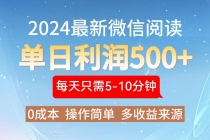 2024最新微信阅读

单日利润500+

每天只需5-10分钟

0成本 操作简单 多收益来源